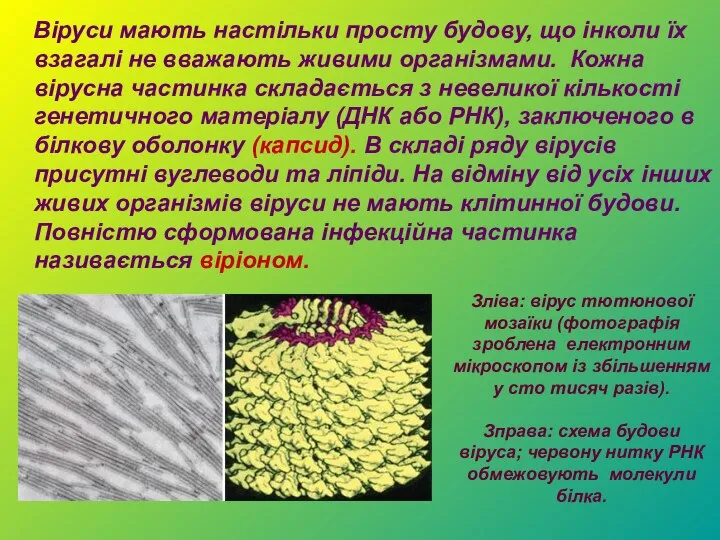 Віруси мають настільки просту будову, що інколи їх взагалі не вважають живими організмами. Кожна вірусна частинка складається з невеликої кількості генетичного матеріалу (ДНК або РНК), заключеного в білкову оболонку (капсид). В складі ряду вірусів присутні вуглеводи та ліпіди. На відміну від усіх інших живих організмів віруси не мають клітинної будови. Повністю сформована інфекційна частинка називається віріоном.

Зліва: вірус тютюнової мозаїки (фотографія зроблена електронним мікроскопом із збільшенням у сто тисяч разів).

Зправа: схема будови віруса; червону нитку РНК обмежовують молекули білка.